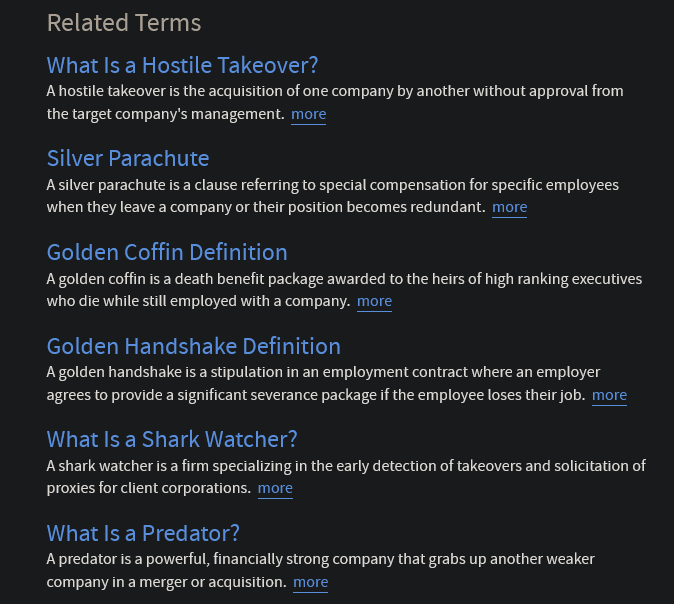 Related Terms

What Is a Hostile Takeover?
A hostile takeover is the acquisition of one company by another without approval from the target company's management. more

Silver Parachute
A silver parachute is a clause referring to special compensation for specific employees when they leave a company or their position becomes redundant. more

Golden Coffin Definition
A golden coffin is a death benefit package awarded to the heirs of high ranking executives who die while still employed with a company. more

Golden Handshake Definition
A golden handshake is a stipulation in an employment contract where an employer agrees to provide a significant severance package if the employee loses their job. more

What Is a Shark Watcher?
A shark watcher is a firm specializing in the early detection of takeovers and solicitation of proxies for client corporations. more

What Is a Predator?
A predator is a powerful, financially strong company that grabs up another weaker company in a merger or acquisition. more